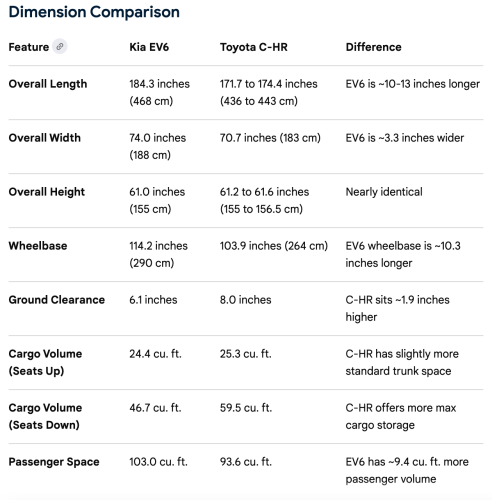 Dimension Comparison

| Feature | Kia EV6 | Toyota C-HR | Difference |
|---|---|---|---|
| Overall Length | 184.3 inches (468 cm) | 171.7 to 174.4 inches (436 to 443 cm) | EV6 is ~10-13 inches longer |
| Overall Width | 74.0 inches (188 cm) | 70.7 inches (183 cm) | EV6 is ~3.3 inches wider |
| Overall Height | 61.0 inches (155 cm) | 61.2 to 61.6 inches (155 to 156.5 cm) | Nearly identical |
| Wheelbase | 114.2 inches (290 cm) | 103.9 inches (264 cm) | EV6 wheelbase is ~10.3 inches longer |
| Ground Clearance | 6.1 inches | 8.0 inches | C-HR sits ~1.9 inches higher |
| Cargo Volume (Seats Up) | 24.4 cu. ft. | 25.3 cu. ft. | C-HR has slightly more standard trunk space |
| Cargo Volume (Seats Down) | 46.7 cu. ft. | 59.5 cu. ft. | C-HR offers more max cargo storage |
| Passenger Space | 103.0 cu. ft. | 93.6 cu. ft. | EV6 has ~9.4 cu. ft. more passenger volume |